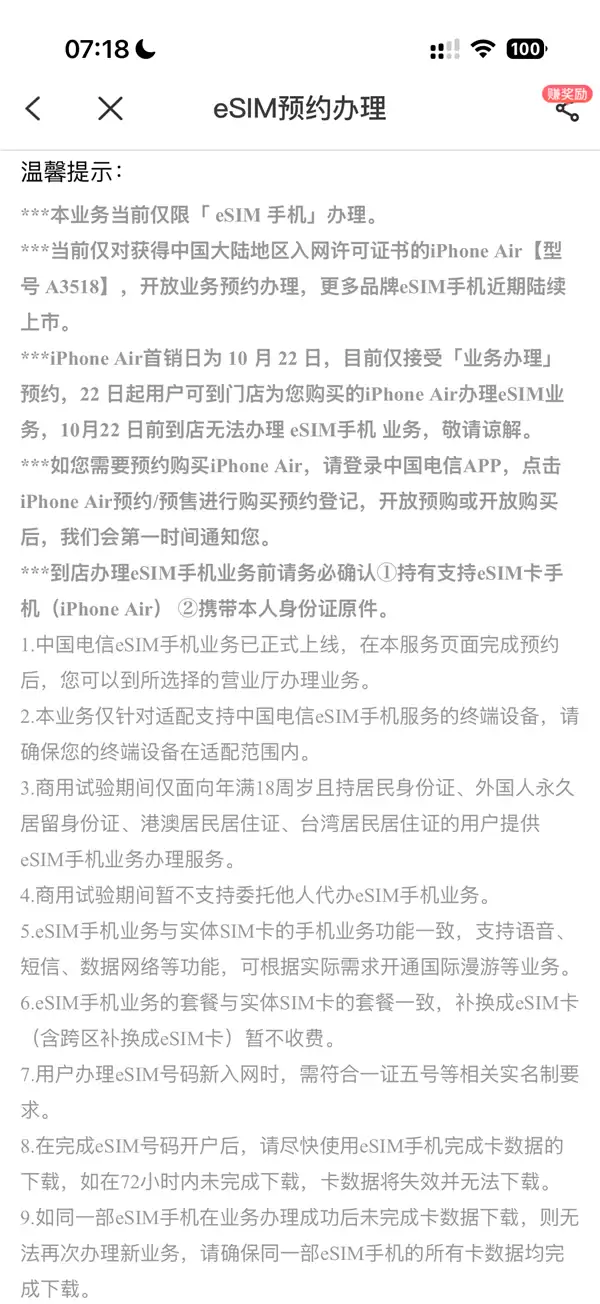 07:18

100

eSIM预约办理

赚奖励

温馨提示：

***本业务当前仅限「 eSIM 手机」办理。

***当前仅对获得中国大陆地区入网许可证书的iPhone Air【型号 A3518】，开放业务预约办理，更多品牌eSIM手机近期陆续上市。

***iPhone Air首销日为 10 月 22 日，目前仅接受「业务办理」预约，22 日起用户可到门店为您购买的iPhone Air办理eSIM业务，10月22 日前到店无法办理 eSIM手机 业务，敬请谅解。

***如您需要预约购买iPhone Air，请登录中国电信APP，点击iPhone Air预约/预售进行购买预约登记，开放预购或开放购买后，我们会第一时间通知您。

***到店办理eSIM手机业务前请务必确认①持有支持eSIM卡手机（iPhone Air） ②携带本人身份证原件。

1.中国电信eSIM手机业务已正式上线，在本服务页面完成预约后，您可以到所选择的营业厅办理业务。

2.本业务仅针对适配支持中国电信eSIM手机服务的终端设备，请确保您的终端设备在适配范围内。

3.商用试验期间仅面向年满18周岁且持居民身份证、外国人永久居留身份证、港澳居民居住证、台湾居民居住证的用户提供eSIM手机业务办理服务。

4.商用试验期间暂不支持委托他人代办eSIM手机业务。

5.eSIM手机业务与实体SIM卡的手机业务功能一致，支持语音、短信、数据网络等功能，可根据实际需求开通国际漫游等业务。

6.eSIM手机业务的套餐与实体SIM卡的套餐一致，补换成eSIM卡（含跨区补换成eSIM卡）暂不收费。

7.用户办理eSIM号码新入网时，需符合一证五号等相关实名制要求。

8.在完成eSIM号码开户后，请尽快使用eSIM手机完成卡数据的下载，如在72小时内未完成下载，卡数据将失效并无法下载。

9.如同一部eSIM手机在业务办理成功后未完成卡数据下载，则无法再次办理新业务，请确保同一部eSIM手机的所有卡数据均完成下载。